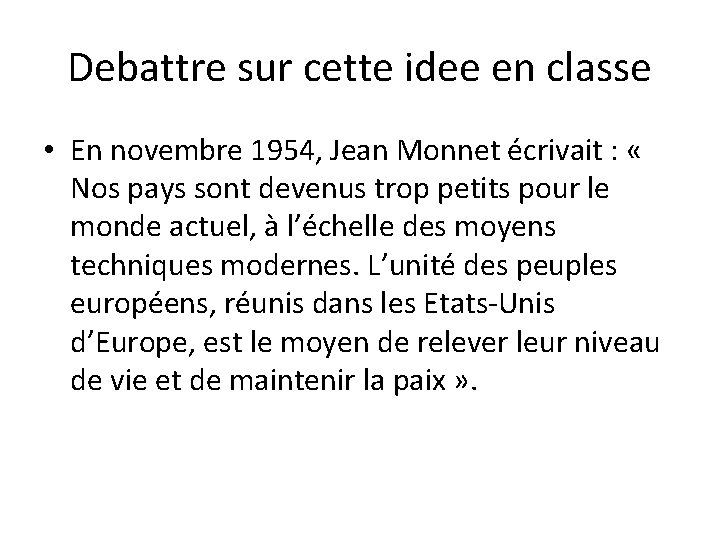 Debattre sur cette idee en classe

• En novembre 1954, Jean Monnet écrivait : « Nos pays sont devenus trop petits pour le monde actuel, à l’échelle des moyens techniques modernes. L’unité des peuples européens, réunis dans les Etats-Unis d’Europe, est le moyen de relever leur niveau de vie et de maintenir la paix ».